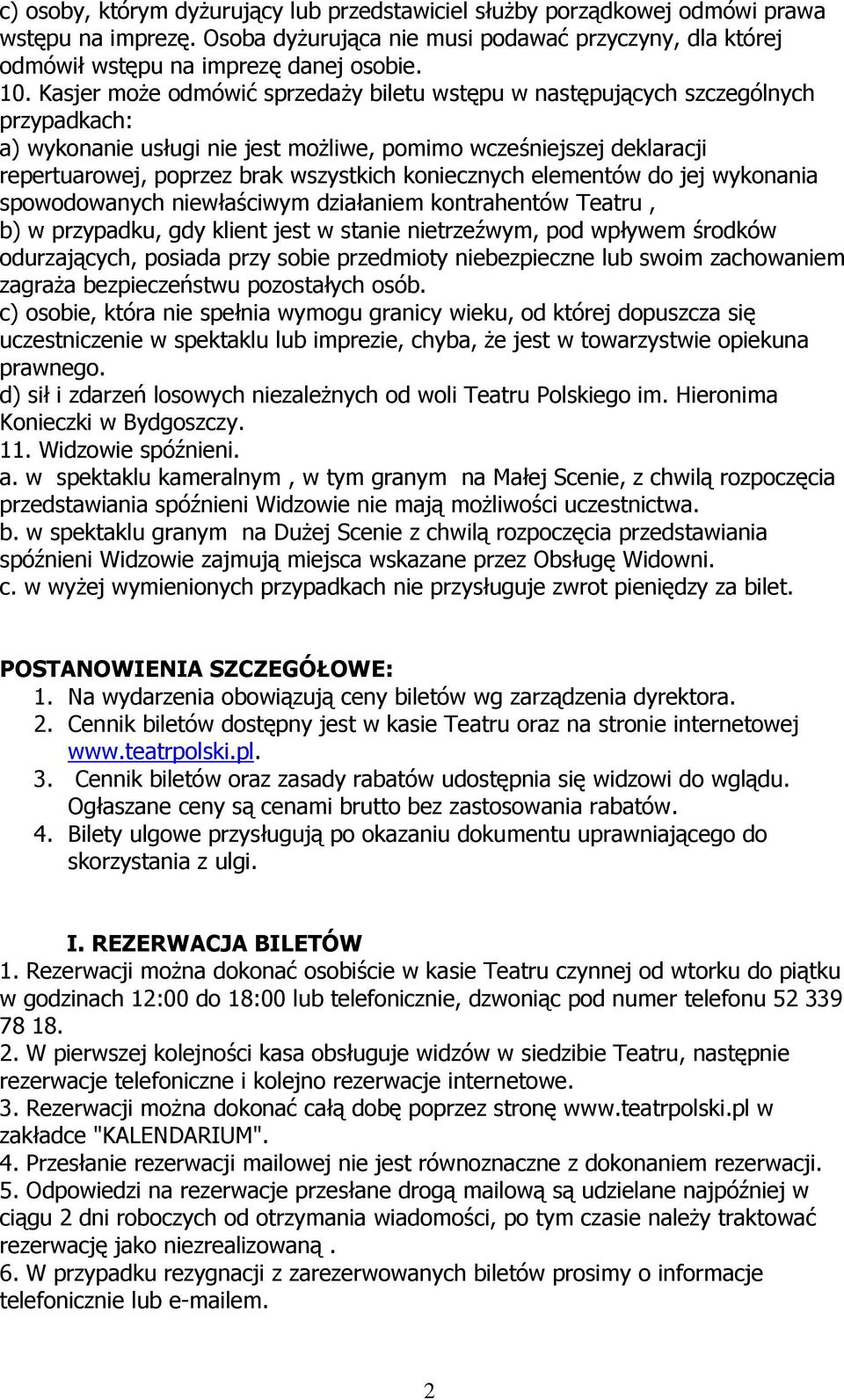 c) osoby, którym dyżurujący lub przedstawiciel służby porządkowej odmówi prawa wstępu na imprezę. Osoba dyżurująca nie musi podawać przyczyny, dla której odmówił wstępu na imprezę danej osobie.
10. Kasjer może odmówić sprzedaży biletu wstępu w następujących szczególnych przypadkach:
a) wykonanie usługi nie jest możliwe, pomimo wcześniejszej deklaracji repertuarowej, poprzez brak wszystkich koniecznych elementów do jej wykonania spowodowanych niewłaściwym działaniem kontrahentów Teatru ,
b) w przypadku, gdy klient jest w stanie nietrzeźwym, pod wpływem środków odurzających, posiada przy sobie przedmioty niebezpieczne lub swoim zachowaniem zagraża bezpieczeństwu pozostałych osób.
c) osobie, która nie spełnia wymogu granicy wieku, od której dopuszcza się uczestniczenie w spektaklu lub imprezie, chyba, że jest w towarzystwie opiekuna prawnego.
d) sił i zdarzeń losowych niezależnych od woli Teatru Polskiego im. Hieronima Konieczki w Bydgoszczy.
11. Widzowie spóźnieni.
a. w spektaklu kameralnym , w tym granym na Małej Scenie, z chwilą rozpoczęcia przedstawiania spóźnieni Widzowie nie mają możliwości uczestnictwa.
b. w spektaklu granym na Dużej Scenie z chwilą rozpoczęcia przedstawiania spóźnieni Widzowie zajmują miejsca wskazane przez Obsługę Widowni.
c. w wyżej wymienionych przypadkach nie przysługuje zwrot pieniędzy za bilet.

POSTANOWIENIA SZCZEGÓŁOWE:
1. Na wydarzenia obowiązują ceny biletów wg zarządzenia dyrektora.
2. Cennik biletów dostępny jest w kasie Teatru oraz na stronie internetowej www.teatrpolski.pl.
3. Cennik biletów oraz zasady rabatów udostępnia się widzowi do wglądu. Ogłaszane ceny są cenami brutto bez zastosowania rabatów.
4. Bilety ulgowe przysługują po okazaniu dokumentu uprawniającego do skorzystania z ulgi.

I. REZERWACJA BILETÓW
1. Rezerwacji można dokonać osobiście w kasie Teatru czynnej od wtorku do piątku w godzinach 12:00 do 18:00 lub telefonicznie, dzwoniąc pod numer telefonu 52 339 78 18.
2. W pierwszej kolejności kasa obsługuje widzów w siedzibie Teatru, następnie rezerwacje telefoniczne i kolejno rezerwacje internetowe.
3. Rezerwacji można dokonać całą dobę poprzez stronę www.teatrpolski.pl w zakładce "KALENDARIUM".
4. Przesłanie rezerwacji mailowej nie jest równoznaczne z dokonaniem rezerwacji.
5. Odpowiedzi na rezerwacje przesłane drogą mailową są udzielane najpóźniej w ciągu 2 dni roboczych od otrzymania wiadomości, po tym czasie należy traktować rezerwację jako niezrealizowaną .
6. W przypadku rezygnacji z zarezerwowanych biletów prosimy o informacje telefonicznie lub e-mailem.

2